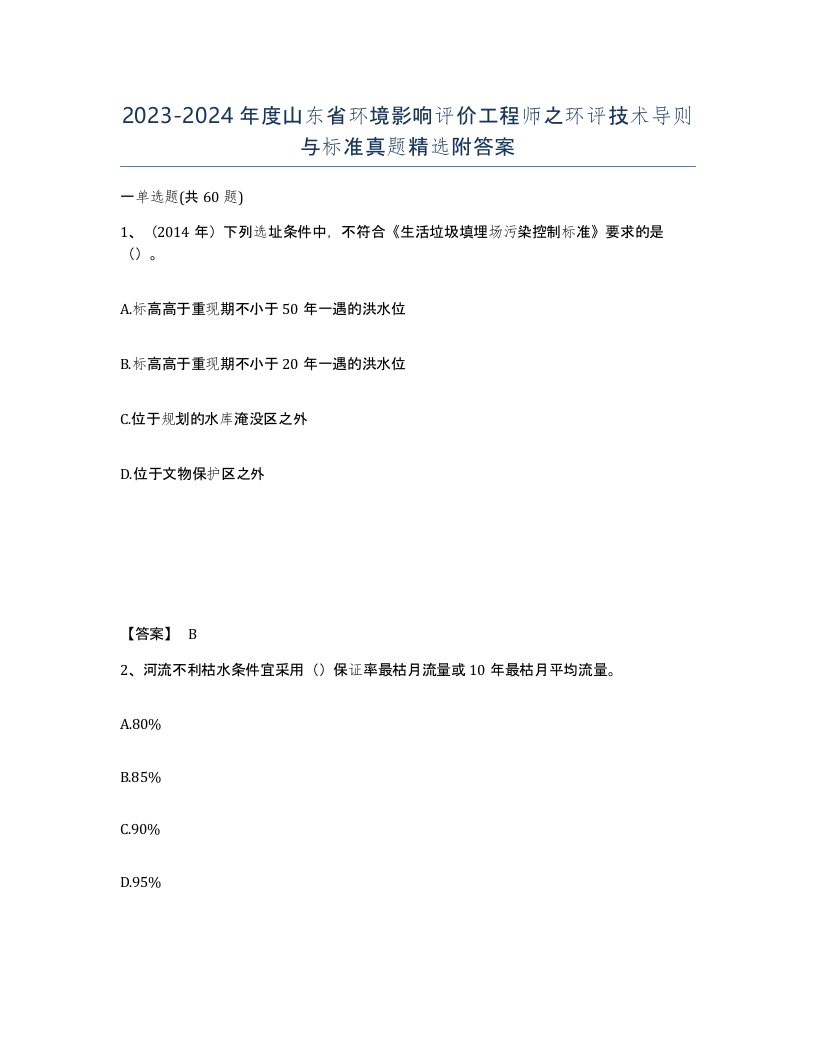 2023-2024年度山东省环境影响评价工程师之环评技术导则与标准真题精选附答案

一单选题(共60题)

1、（2014年）下列选址条件中，不符合《生活垃圾填埋场污染控制标准》要求的是（）。

A.标高高于重现期不小于50年一遇的洪水位

B.标高高于重现期不小于20年一遇的洪水位

C.位于规划的水库淹没区之外

D.位于文物保护区之外

【答案】 B

2、河流不利枯水条件宜采用（）保证率最枯月流量或10年最枯月平均流量。

A.80%

B.85%

C.90%

D.95%